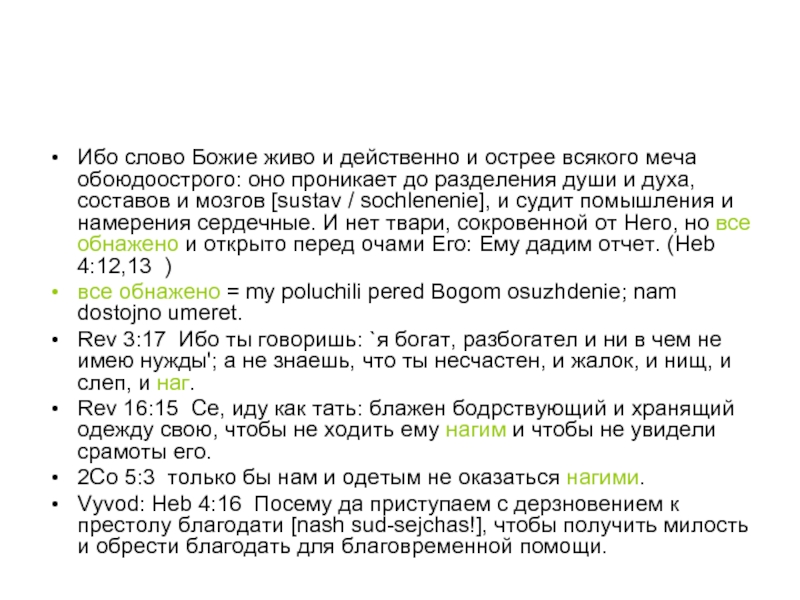 • Ибо слово Божие живо и действенно и острее всякого меча обоюдоострого: оно проникает до разделения души и духа, составов и мозгов [sustav / sochlenenie], и судит помышления и намерения сердечные. И нет твари, сокровенной от Него, но все обнажено и открыто перед очами Его: Ему дадим отчет. (Heb 4:12,13 )

• все обнажено = my poluchili pered Bogom osuzhdenie; nam dostojno umeret.

• Rev 3:17 Ибо ты говоришь: `я богат, разбогател и ни в чем не имею нужды'; а не знаешь, что ты несчастен, и жалок, и нищ, и слеп, и наг.

• Rev 16:15 Се, иду как тать: блажен бодрствующий и хранящий одежду свою, чтобы не ходить ему нагим и чтобы не увидели срамоты его.

• 2Co 5:3 только бы нам и одетым не оказаться нагими.

• Vyvod: Heb 4:16 Посему да приступаем с дерзновением к престолу благодати [nash sud-sejchas!], чтобы получить милость и обрести благодать для благовременной помощи.